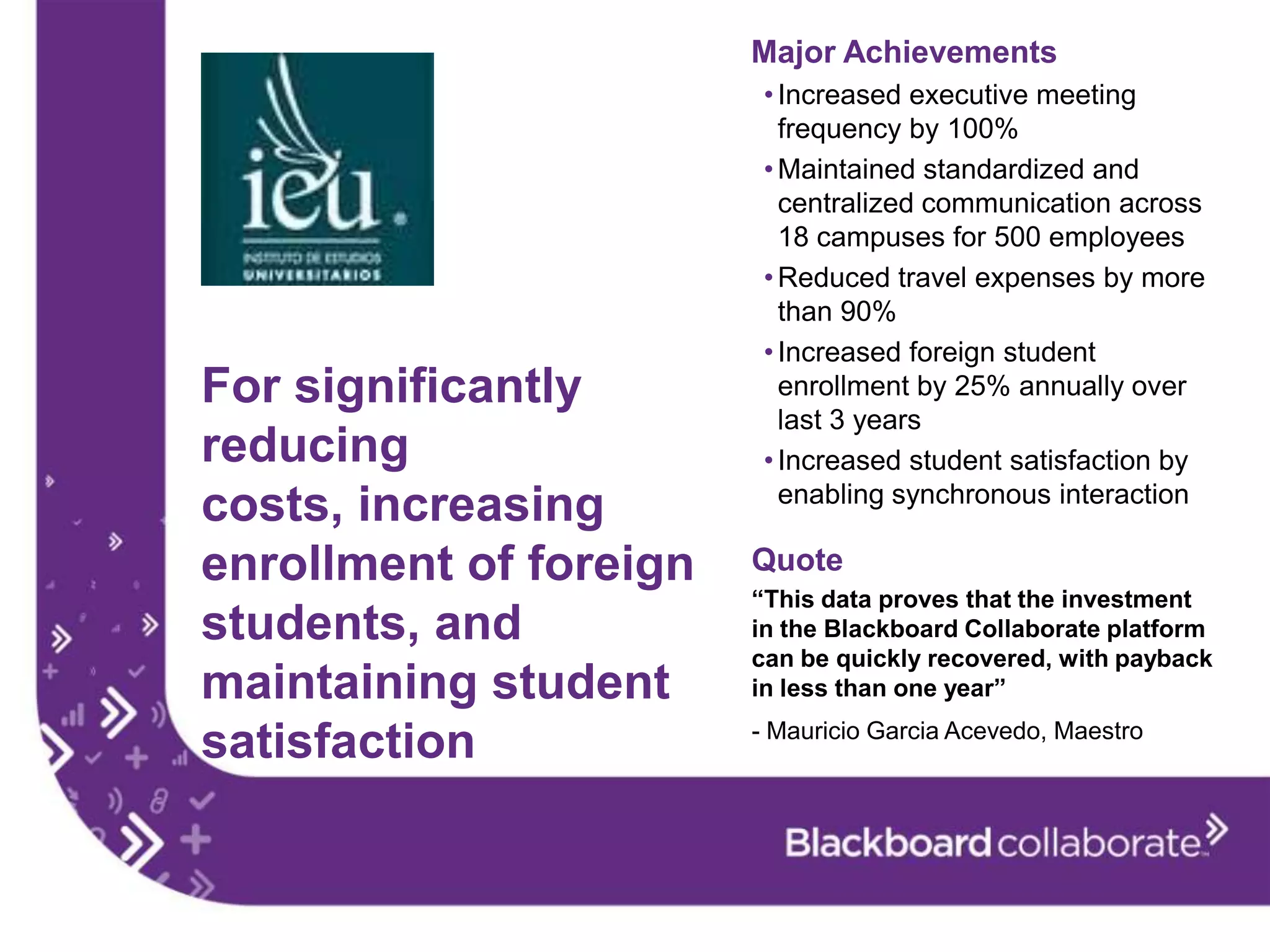 ieu
INSTITUTO DE ESTUDIOS UNIVERSITARIOS

For significantly reducing costs, increasing enrollment of foreign students, and maintaining student satisfaction

Major Achievements

• Increased executive meeting frequency by 100%
• Maintained standardized and centralized communication across 18 campuses for 500 employees
• Reduced travel expenses by more than 90%
• Increased foreign student enrollment by 25% annually over last 3 years
• Increased student satisfaction by enabling synchronous interaction

Quote

"This data proves that the investment in the Blackboard Collaborate platform can be quickly recovered, with payback in less than one year"

- Mauricio Garcia Acevedo, Maestro

Blackboard collaborate